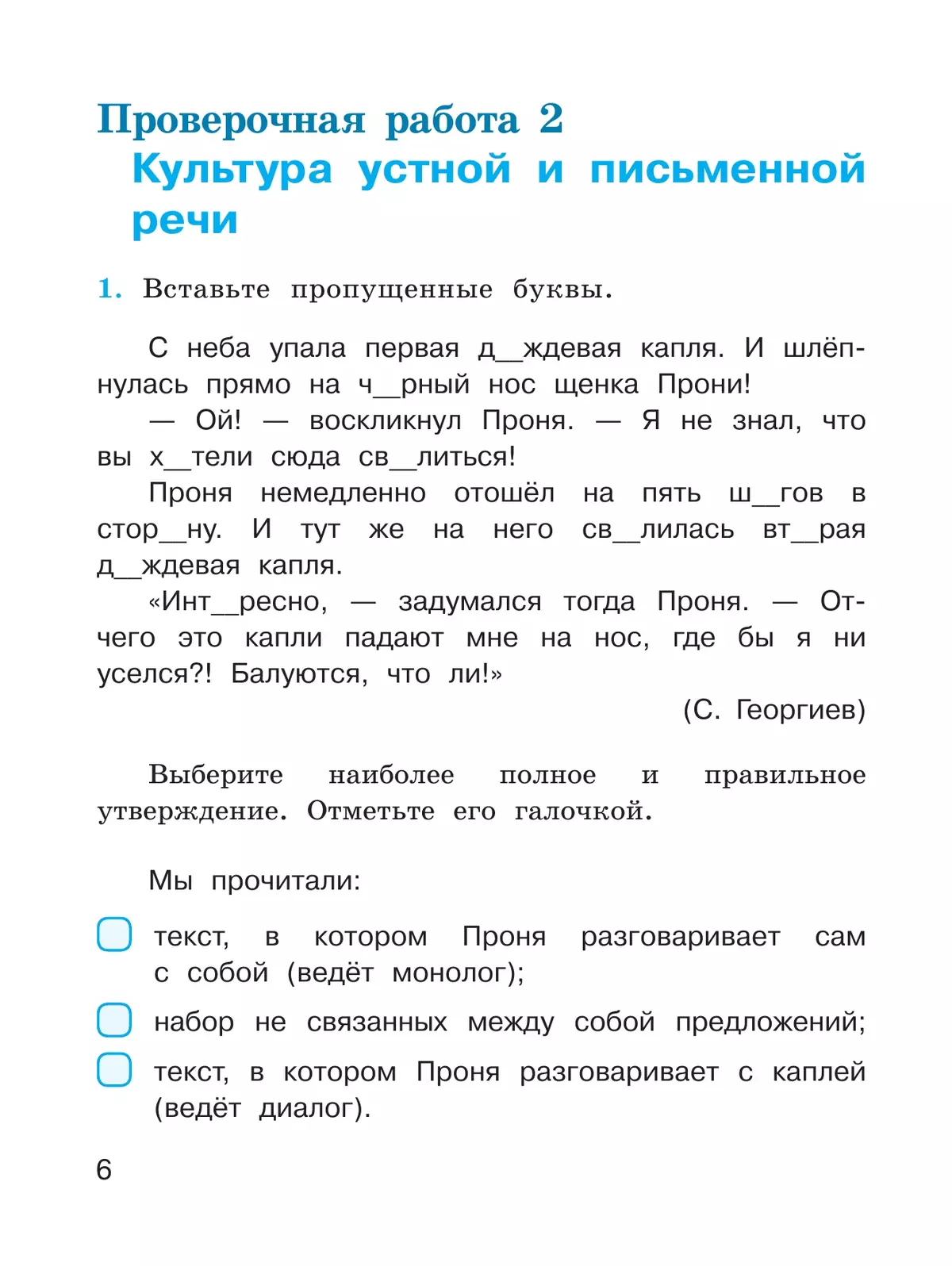 Проверочная работа 2
Культура устной и письменной речи

1. Вставьте пропущенные буквы.

С неба упала первая д__ждевая капля. И шлёпнулась прямо на ч__рный нос щенка Прони!

— Ой! — воскликнул Проня. — Я не знал, что вы х__тели сюда св__литься!

Проня немедленно отошёл на пять ш__гов в стор__ну. И тут же на него св__лилась вт__рая д__ждевая капля.

«Инт__ресно, — задумался тогда Проня. — Отчего это капли падают мне на нос, где бы я ни уселся?! Балуются, что ли!»

(С. Георгиев)

Выберите наиболее полное и правильное утверждение. Отметьте его галочкой.

Мы прочитали:

текст, в котором Проня разговаривает сам с собой (ведёт монолог);

набор не связанных между собой предложений;

текст, в котором Проня разговаривает с каплей (ведёт диалог).

6